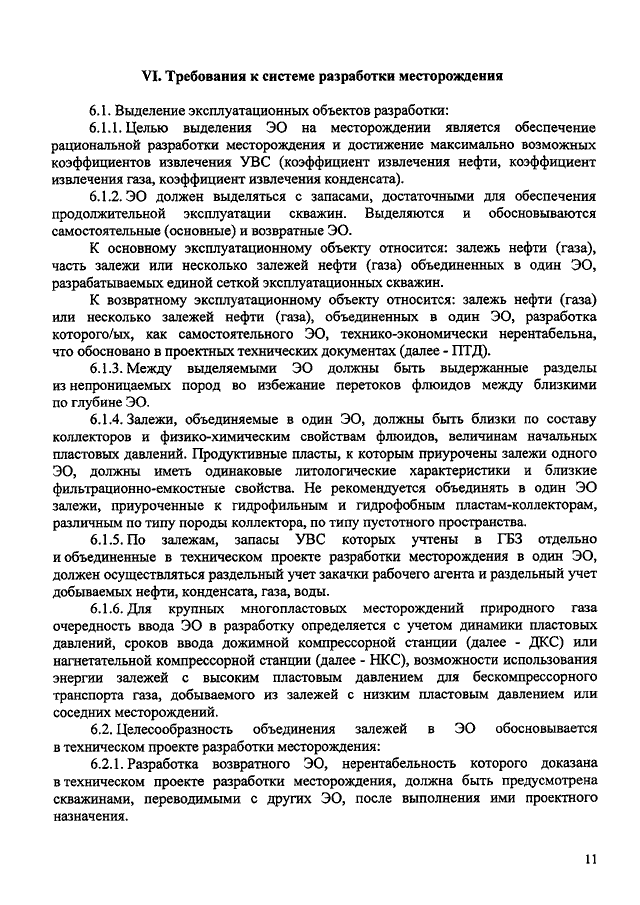 VI. Требования к системе разработки месторождения

6.1. Выделение эксплуатационных объектов разработки:

6.1.1. Целью выделения ЭО на месторождении является обеспечение рациональной разработки месторождения и достижение максимально возможных коэффициентов извлечения УВС (коэффициент извлечения нефти, коэффициент извлечения газа, коэффициент извлечения конденсата).

6.1.2. ЭО должен выделяться с запасами, достаточными для обеспечения продолжительной эксплуатации скважин. Выделяются и обосновываются самостоятельные (основные) и возвратные ЭО.

К основному эксплуатационному объекту относится: залежь нефти (газа), часть залежи или несколько залежей нефти (газа) объединенных в один ЭО, разрабатываемых единой сеткой эксплуатационных скважин.

К возвратному эксплуатационному объекту относится: залежь нефти (газа) или несколько залежей нефти (газа), объединенных в один ЭО, разработка которого/ых, как самостоятельного ЭО, технико-экономически нерентабельна, что обосновано в проектных технических документах (далее - ПТД).

6.1.3. Между выделяемыми ЭО должны быть выдержанные разделы из непроницаемых пород во избежание перетоков флюидов между близкими по глубине ЭО.

6.1.4. Залежи, объединяемые в один ЭО, должны быть близки по составу коллекторов и физико-химическим свойствам флюидов, величинам начальных пластовых давлений. Продуктивные пласты, к которым приурочены залежи одного ЭО, должны иметь одинаковые литологические характеристики и близкие фильтрационно-емкостные свойства. Не рекомендуется объединять в один ЭО залежи, приуроченные к гидрофильным и гидрофобным пластам-коллекторам, различным по типу породы коллектора, по типу пустотного пространства.

6.1.5. По залежам, запасы УВС которых учтены в ГБЗ отдельно и объединенные в техническом проекте разработки месторождения в один ЭО, должен осуществляться раздельный учет закачки рабочего агента и раздельный учет добываемых нефти, конденсата, газа, воды.

6.1.6. Для крупных многопластовых месторождений природного газа очередность ввода ЭО в разработку определяется с учетом динамики пластовых давлений, сроков ввода дожимной компрессорной станции (далее - ДКС) или нагнетательной компрессорной станции (далее - НКС), возможности использования энергии залежей с высоким пластовым давлением для бескомпрессорного транспорта газа, добываемого из залежей с низким пластовым давлением или соседних месторождений.

6.2. Целесообразность объединения залежей в ЭО обосновывается в техническом проекте разработки месторождения:

6.2.1. Разработка возвратного ЭО, нерентабельность которого доказана в техническом проекте разработки месторождения, должна быть предусмотрена скважинами, переводимыми с других ЭО, после выполнения ими проектного назначения.

11